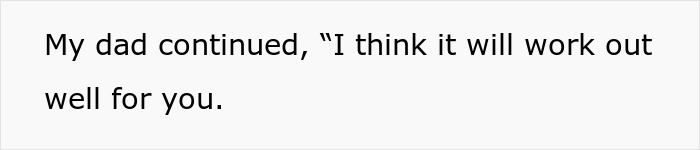 My dad continued, “I think it will work out well for you.